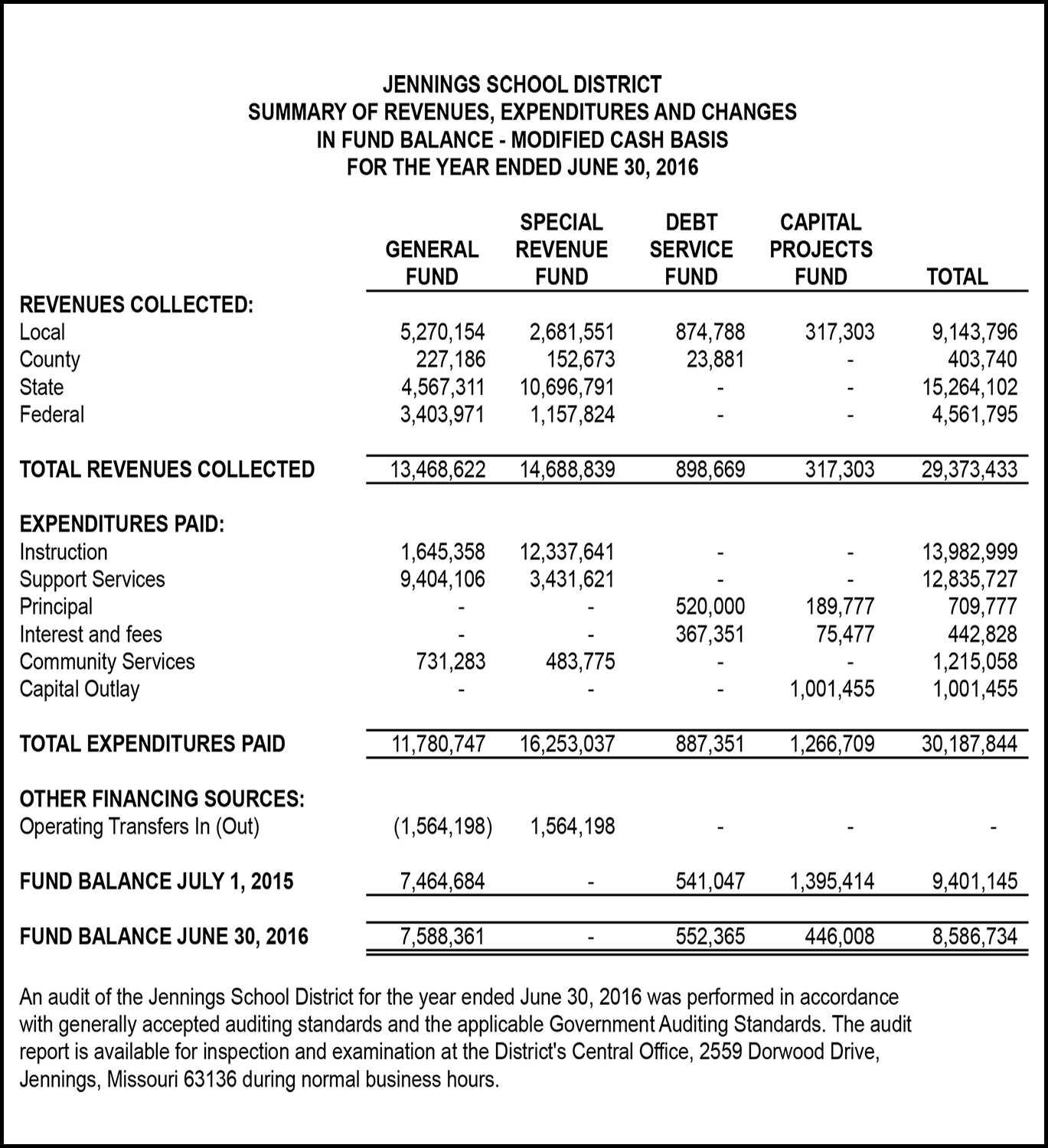 JENNINGS SCHOOL DISTRICT
SUMMARY OF REVENUES, EXPENDITURES AND CHANGES
IN FUND BALANCE - MODIFIED CASH BASIS
FOR THE YEAR ENDED JUNE 30, 2016

| | GENERAL FUND | SPECIAL REVENUE FUND | DEBT SERVICE FUND | CAPITAL PROJECTS FUND | TOTAL |
|---|---|---|---|---|---|
| REVENUES COLLECTED: | | | | | |
| Local | 5,270,154 | 2,681,551 | 874,788 | 317,303 | 9,143,796 |
| County | 227,186 | 152,673 | 23,881 | - | 403,740 |
| State | 4,567,311 | 10,696,791 | - | - | 15,264,102 |
| Federal | 3,403,971 | 1,157,824 | - | - | 4,561,795 |
| TOTAL REVENUES COLLECTED | 13,468,622 | 14,688,839 | 898,669 | 317,303 | 29,373,433 |
| EXPENDITURES PAID: | | | | | |
| Instruction | 1,645,358 | 12,337,641 | - | - | 13,982,999 |
| Support Services | 9,404,106 | 3,431,621 | - | - | 12,835,727 |
| Principal | - | - | 520,000 | 189,777 | 709,777 |
| Interest and fees | - | - | 367,351 | 75,477 | 442,828 |
| Community Services | 731,283 | 483,775 | - | - | 1,215,058 |
| Capital Outlay | - | - | - | 1,001,455 | 1,001,455 |
| TOTAL EXPENDITURES PAID | 11,780,747 | 16,253,037 | 887,351 | 1,266,709 | 30,187,844 |
| OTHER FINANCING SOURCES: | | | | | |
| Operating Transfers In (Out) | (1,564,198) | 1,564,198 | - | - | - |
| FUND BALANCE JULY 1, 2015 | 7,464,684 | - | 541,047 | 1,395,414 | 9,401,145 |
| FUND BALANCE JUNE 30, 2016 | 7,588,361 | - | 552,365 | 446,008 | 8,586,734 |

An audit of the Jennings School District for the year ended June 30, 2016 was performed in accordance with generally accepted auditing standards and the applicable Government Auditing Standards. The audit report is available for inspection and examination at the District's Central Office, 2559 Dorwood Drive, Jennings, Missouri 63136 during normal business hours.